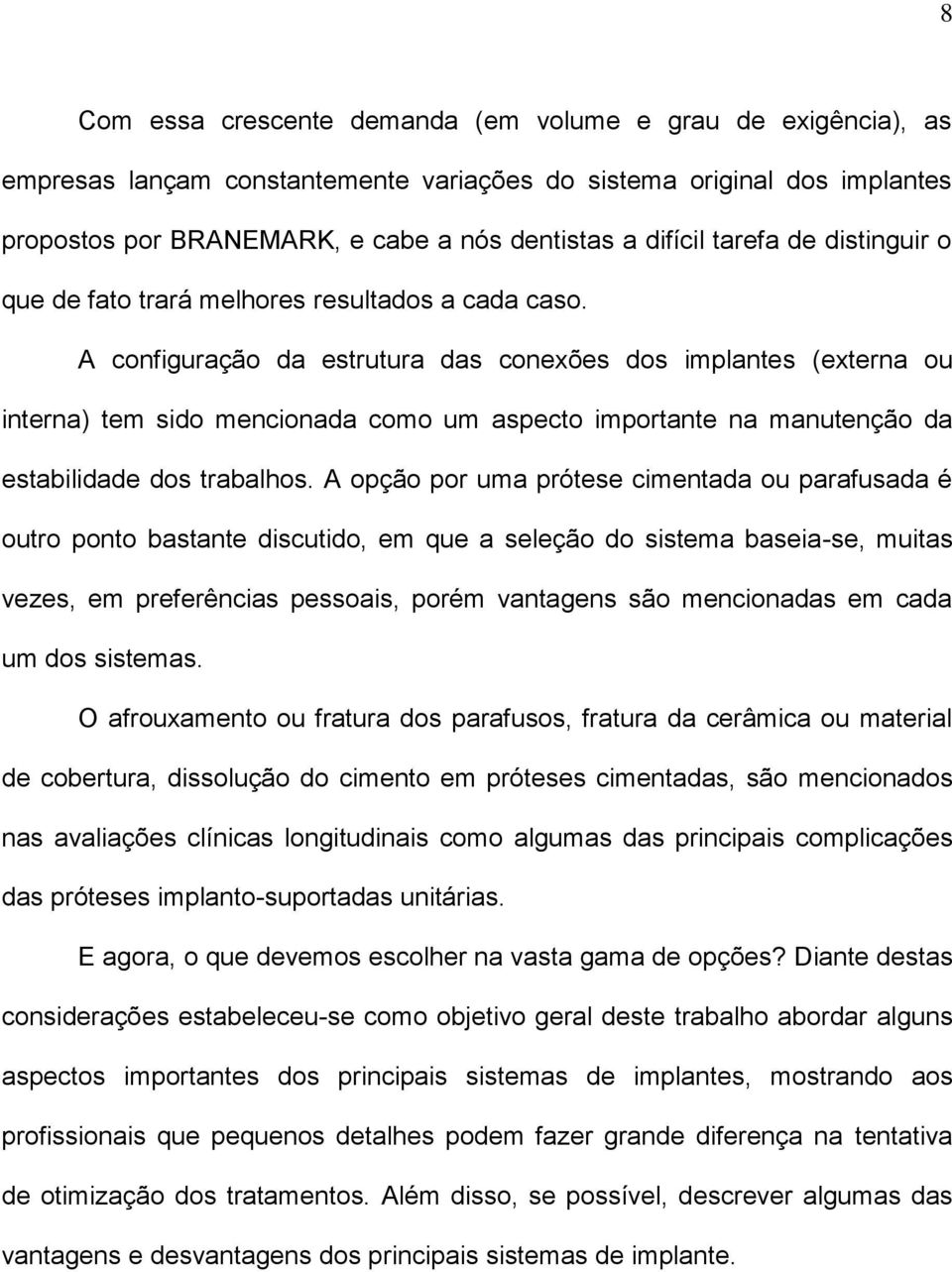 8

Com essa crescente demanda (em volume e grau de exigência), as empresas lançam constantemente variações do sistema original dos implantes propostos por BRANEMARK, e cabe a nós dentistas a difícil tarefa de distinguir o que de fato trará melhores resultados a cada caso.

A configuração da estrutura das conexões dos implantes (externa ou interna) tem sido mencionada como um aspecto importante na manutenção da estabilidade dos trabalhos. A opção por uma prótese cimentada ou parafusada é outro ponto bastante discutido, em que a seleção do sistema baseia-se, muitas vezes, em preferências pessoais, porém vantagens são mencionadas em cada um dos sistemas.

O afrouxamento ou fratura dos parafusos, fratura da cerâmica ou material de cobertura, dissolução do cimento em próteses cimentadas, são mencionados nas avaliações clínicas longitudinais como algumas das principais complicações das próteses implanto-suportadas unitárias.

E agora, o que devemos escolher na vasta gama de opções? Diante destas considerações estabeleceu-se como objetivo geral deste trabalho abordar alguns aspectos importantes dos principais sistemas de implantes, mostrando aos profissionais que pequenos detalhes podem fazer grande diferença na tentativa de otimização dos tratamentos. Além disso, se possível, descrever algumas das vantagens e desvantagens dos principais sistemas de implante.